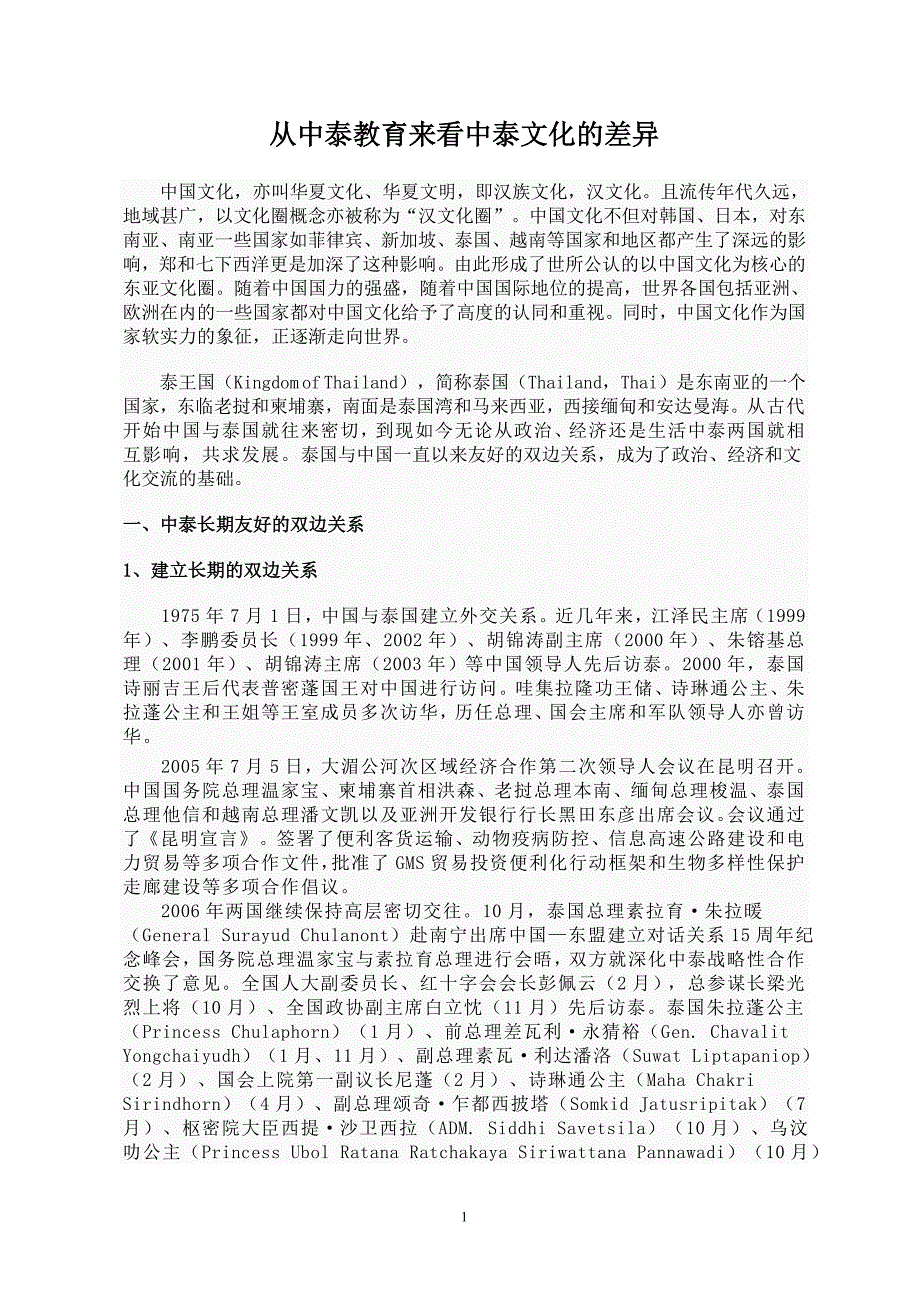 从中泰教育来看中泰文化的差异

中国文化，亦叫华夏文化、华夏文明，即汉族文化，汉文化。且流传年代久远，地域甚广，以文化圈概念亦被称为“汉文化圈”。中国文化不但对韩国、日本，对东南亚、南亚一些国家如菲律宾、新加坡、泰国、越南等国家和地区都产生了深远的影响，郑和七下西洋更是加深了这种影响。由此形成了世所公认的以中国文化为核心的东亚文化圈。随着中国国力的强盛，随着中国国际地位的提高，世界各国包括亚洲、欧洲在内的一些国家都对中国文化给予了高度的认同和重视。同时，中国文化作为国家软实力的象征，正逐渐走向世界。

泰王国（Kingdom of Thailand），简称泰国（Thailand，Thai）是东南亚的一个国家，东临老挝和柬埔寨，南面是泰国湾和马来西亚，西接缅甸和安达曼海。从古代开始中国与泰国就往来密切，到现如今无论从政治、经济还是生活中泰两国就相互影响，共求发展。泰国与中国一直以来友好的双边关系，成为了政治、经济和文化交流的基础。

一、中泰长期友好的双边关系

1、建立长期的双边关系

1975 年 7 月 1 日，中国与泰国建立外交关系。近几年来，江泽民主席（1999 年）、李鹏委员长（1999 年、2002 年）、胡锦涛副主席（2000 年）、朱镕基总理（2001 年）、胡锦涛主席（2003 年）等中国领导人先后访泰。2000 年，泰国诗丽吉王后代表普密蓬国王对中国进行访问。哇集拉隆功王储、诗琳通公主、朱拉蓬公主和王姐等王室成员多次访华，历任总理、国会主席和军队领导人亦曾访华。

2005 年 7 月 5 日，大湄公河次区域经济合作第二次领导人会议在昆明召开。中国国务院总理温家宝、柬埔寨首相洪森、老挝总理本南、缅甸总理梭温、泰国总理他信和越南总理潘文凯以及亚洲开发银行行长黑田东彦出席会议。会议通过了《昆明宣言》。签署了便利客货运输、动物疫病防控、信息高速公路建设和电力贸易等多项合作文件，批准了 GMS 贸易投资便利化行动框架和生物多样性保护走廊建设等多项合作倡议。

2006 年两国继续保持高层密切交往。10 月，泰国总理素拉育·朱拉暖（General Surayud Chulanont）赴南宁出席中国—东盟建立对话关系 15 周年纪念峰会，国务院总理温家宝与素拉育总理进行会晤，双方就深化中泰战略性合作交换了意见。全国人大副委员长、红十字会会长彭佩云（2 月），总参谋长梁光烈上将（10 月）、全国政协副主席白立忱（11 月）先后访泰。泰国朱拉蓬公主（Princess Chulaphorn）（1 月）、前总理差瓦利·永猜裕（Gen. Chavalit Yongchaiyudh）（1 月、11 月）、副总理素瓦·利达潘洛（Suwat Liptapaniop）（2 月）、国会上院第一副议长尼蓬（2 月）、诗琳通公主（Maha Chakri Sirindhorn）（4 月）、副总理颂奇·乍都西披塔（Somkid Jatusripitak）（7 月）、枢密院大臣西提·沙卫西拉（ADM. Siddhi Savetsila）（10 月）、乌汶叻公主（Princess Ubol Ratana Ratchakaya Siriwattana Pannawadi）（10 月）

1